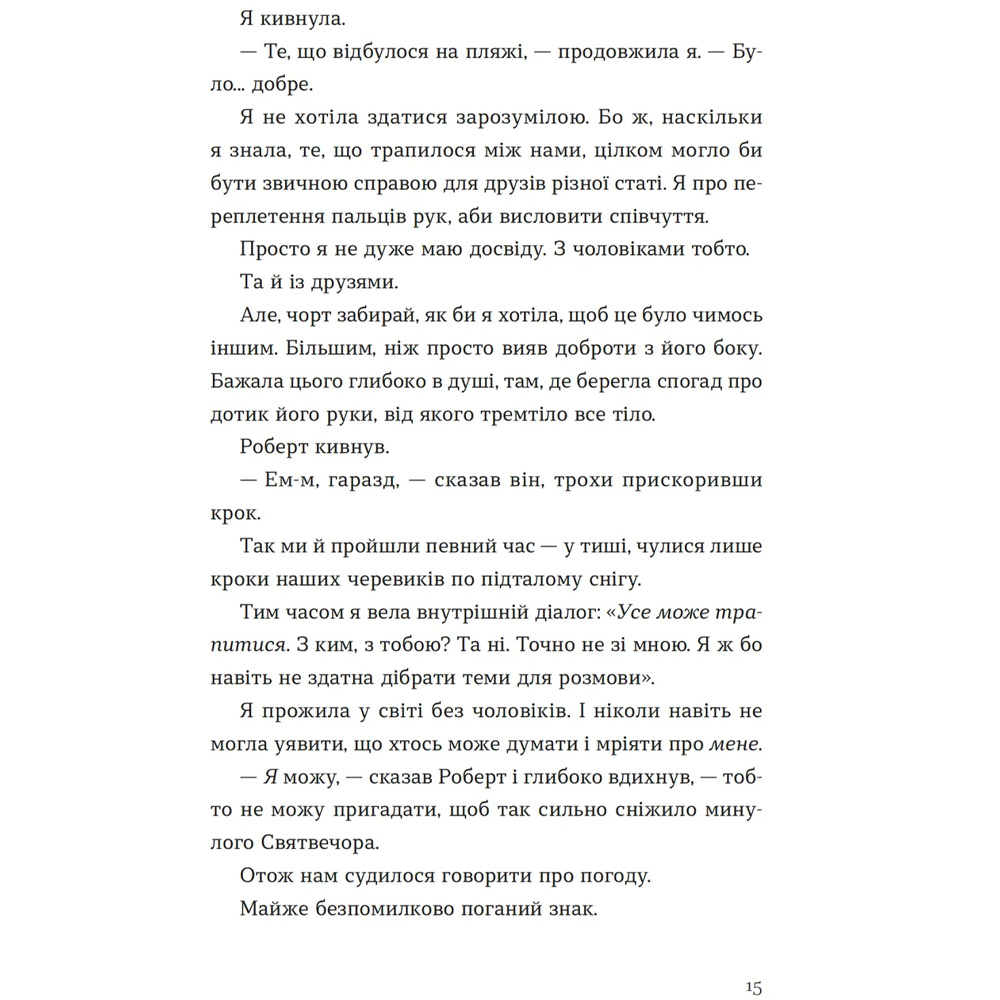 Я кивнула.

— Те, що відбулося на пляжі, — продовжила я. — Було... добре.

Я не хотіла здатися зарозумілою. Бо ж, наскільки я знала, те, що трапилося між нами, цілком могло би бути звичною справою для друзів різної статі. Я про переплетення пальців рук, аби висловити співчуття.

Просто я не дуже маю досвіду. З чоловіками тобто.

Та й із друзями.

Але, чорт забирай, як би я хотіла, щоб це було чимось іншим. Більшим, ніж просто вияв доброти з його боку. Бажала цього глибоко в душі, там, де берегла спогад про дотик його руки, від якого тремтіло все тіло.

Роберт кивнув.

— Ем-м, гаразд, — сказав він, трохи прискоривши крок.

Так ми й пройшли певний час — у тиші, чулися лише кроки наших черевиків по підталому снігу.

Тим часом я вела внутрішній діалог: «Усе може трапитися. З ким, з тобою? Та ні. Точно не зі мною. Я ж бо навіть не здатна дібрати теми для розмови».

Я прожила у світі без чоловіків. І ніколи навіть не могла уявити, що хтось може думати і мріяти про мене.

— Я можу, — сказав Роберт і глибоко вдихнув, — тобто не можу пригадати, щоб так сильно сніжило минулого Святвечора.

Отож нам судилося говорити про погоду.

Майже безпомилково поганий знак.

15